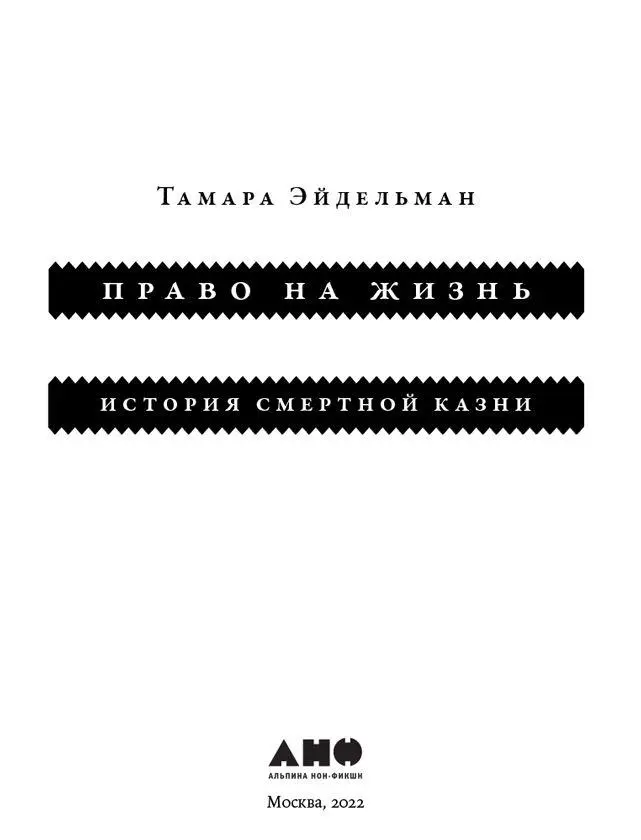 Тамара Эйдельман

ПРАВО НА ЖИЗНЬ

ИСТОРИЯ СМЕРТНОЙ КАЗНИ

АНФ
АЛЬПИНА НОН-ФИКШН

Москва, 2022